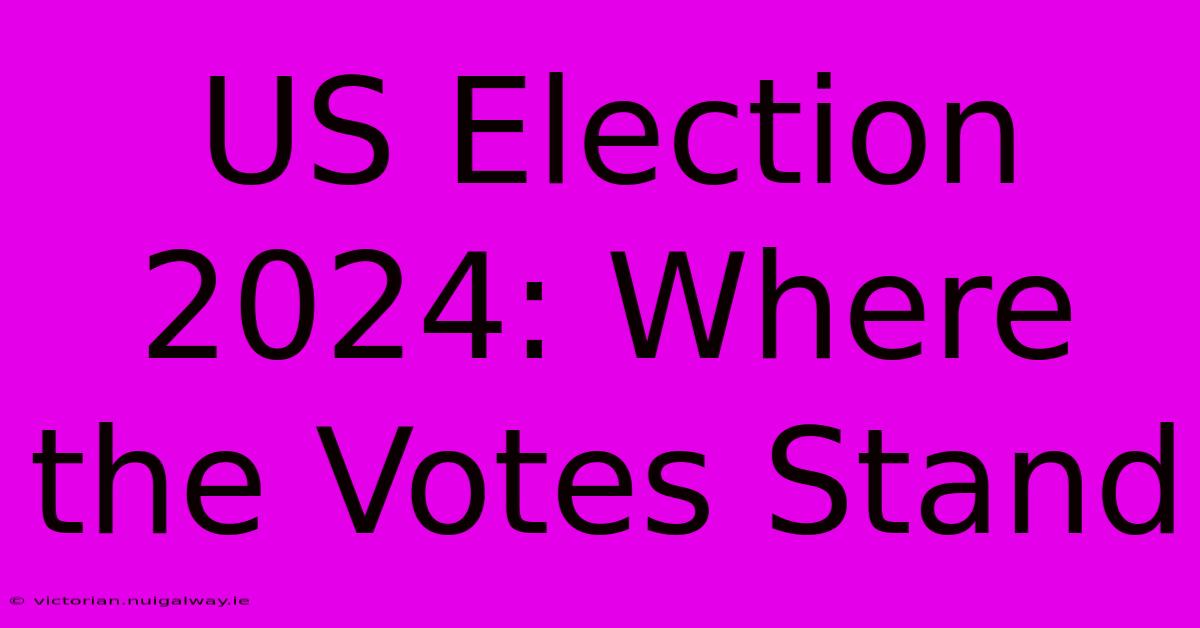 US Election 2024: Where the Votes Stand

© victorian.nuigalway.ie